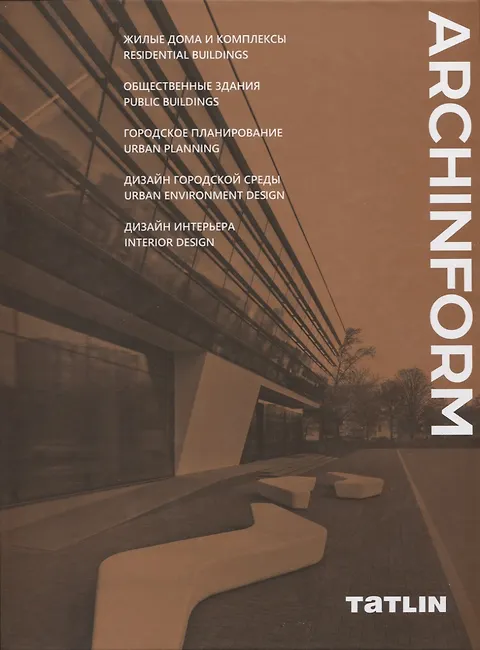 ЖИЛЫЕ ДОМА И КОМПЛЕКСЫ
RESIDENTIAL BUILDINGS

ОБЩЕСТВЕННЫЕ ЗДАНИЯ
PUBLIC BUILDINGS

ГОРОДСКОЕ ПЛАНИРОВАНИЕ
URBAN PLANNING

ДИЗАЙН ГОРОДСКОЙ СРЕДЫ
URBAN ENVIRONMENT DESIGN

ДИЗАЙН ИНТЕРЬЕРА
INTERIOR DESIGN

ARCHINFORM

TATLIN